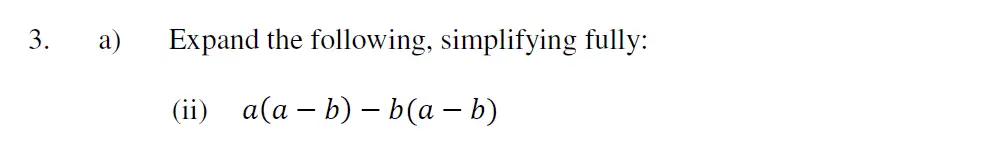 3. a) Expand the following, simplifying fully:

(ii) $a(a-b)-b(a-b)$